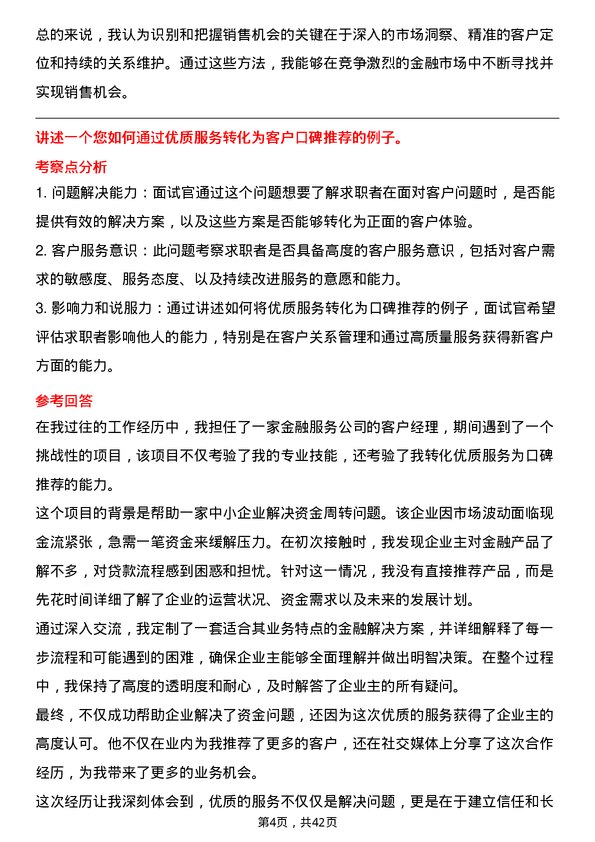 总的来说，我认为识别和把握销售机会的关键在于深入的市场洞察、精准的客户定位和持续的关系维护。通过这些方法，我能够在竞争激烈的金融市场中不断寻找并实现销售机会。

讲述一个您如何通过优质服务转化为客户口碑推荐的例子。

考察点分析

1. 问题解决能力：面试官通过这个问题想要了解求职者在面对客户问题时，是否能提供有效的解决方案，以及这些方案是否能够转化为正面的客户体验。

2. 客户服务意识：此问题考察求职者是否具备高度的客户服务意识，包括对客户需求的敏感度、服务态度、以及持续改进服务的意愿和能力。

3. 影响力和说服力：通过讲述如何将优质服务转化为口碑推荐的例子，面试官希望评估求职者影响他人的能力，特别是在客户关系管理和通过高质量服务获得新客户方面的能力。

参考回答

在我过往的工作经历中，我担任了一家金融服务公司的客户经理，期间遇到了一个挑战性的项目，该项目不仅考验了我的专业技能，还考验了我转化优质服务为口碑推荐的能力。

这个项目的背景是帮助一家中小企业解决资金周转问题。该企业因市场波动面临现金流紧张，急需一笔资金来缓解压力。在初次接触时，我发现企业主对金融产品了解不多，对贷款流程感到困惑和担忧。针对这一情况，我没有直接推荐产品，而是先花时间详细了解了企业的运营状况、资金需求以及未来的发展计划。

通过深入交流，我定制了一套适合其业务特点的金融解决方案，并详细解释了每一步流程和可能遇到的困难，确保企业主能够全面理解并做出明智决策。在整个过程中，我保持了高度的透明度和耐心，及时解答了企业主的所有疑问。

最终，不仅成功帮助企业解决了资金问题，还因为这次优质的服务获得了企业主的高度认可。他不仅在业内为我推荐了更多的客户，还在社交媒体上分享了这次合作经历，为我带来了更多的业务机会。

这次经历让我深刻体会到，优质的服务不仅仅是解决问题，更是在于建立信任和长

第4页，共42页